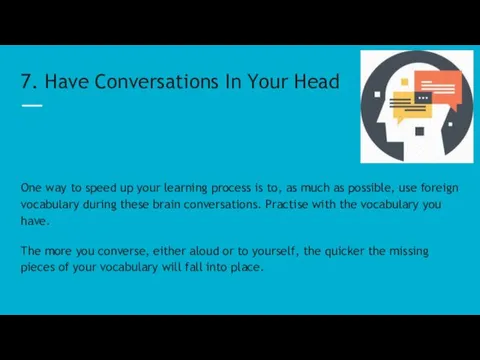 7. Have Conversations In Your Head

One way to speed up your learning process is to, as much as possible, use foreign vocabulary during these brain conversations. Practise with the vocabulary you have.

The more you converse, either aloud or to yourself, the quicker the missing pieces of your vocabulary will fall into place.